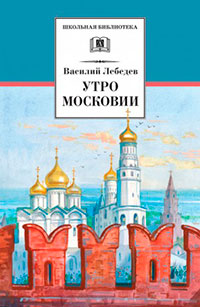 ШКОЛЬНАЯ БИБЛИОТЕКА

Василий Лебедев

УТРО МОСКОВИИ